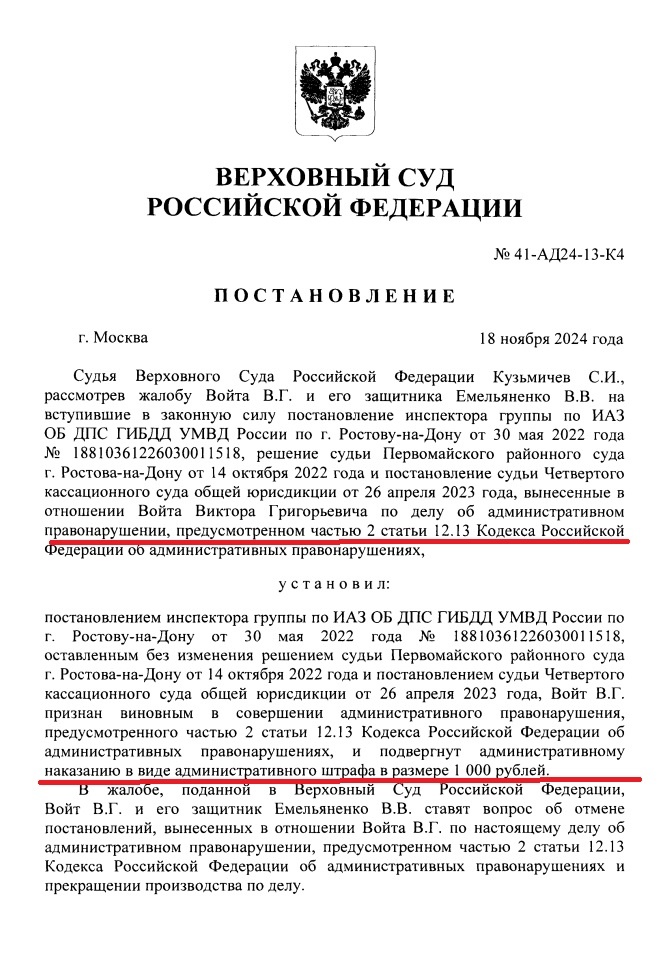 ВЕРХОВНЫЙ СУД
РОССИЙСКОЙ ФЕДЕРАЦИИ

№ 41-АД24-13-К4

ПОСТАНОВЛЕНИЕ

г. Москва

18 ноября 2024 года

Судья Верховного Суда Российской Федерации Кузьмичев С.И., рассмотрев жалобу Войта В.Г. и его защитника Емельяненко В.В. на вступившие в законную силу постановление инспектора группы по ИАЗ ОБ ДПС ГИБДД УМВД России по г. Ростову-на-Дону от 30 мая 2022 года № 18810361226030011518, решение судьи Первомайского районного суда г. Ростова-на-Дону от 14 октября 2022 года и постановление судьи Четвертого кассационного суда общей юрисдикции от 26 апреля 2023 года, вынесенные в отношении Войта Виктора Григорьевича по делу об административном правонарушении, предусмотренном частью 2 статьи 12.13 Кодекса Российской Федерации об административных правонарушениях,

установил:

постановлением инспектора группы по ИАЗ ОБ ДПС ГИБДД УМВД России по г. Ростову-на-Дону от 30 мая 2022 года № 18810361226030011518, оставленным без изменения решением судьи Первомайского районного суда г. Ростова-на-Дону от 14 октября 2022 года и постановлением судьи Четвертого кассационного суда общей юрисдикции от 26 апреля 2023 года, Войт В.Г. признан виновным в совершении административного правонарушения, предусмотренного частью 2 статьи 12.13 Кодекса Российской Федерации об административных правонарушениях, и подвергнут административному наказанию в виде административного штрафа в размере 1 000 рублей.

В жалобе, поданной в Верховный Суд Российской Федерации, Войт В.Г. и его защитник Емельяненко В.В. ставят вопрос об отмене постановлений, вынесенных в отношении Войта В.Г. по настоящему делу об административном правонарушении, предусмотренном частью 2 статьи 12.13 Кодекса Российской Федерации об административных правонарушениях и прекращении производства по делу.